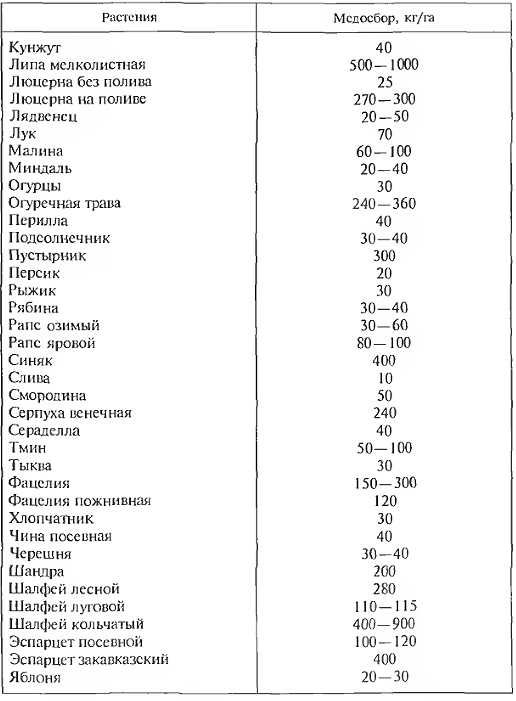 | Растения | Медосбор, кг/га |
|---|---|
| Кунжут | 40 |
| Липа мелколистная | 500—1000 |
| Люцерна без полива | 25 |
| Люцерна на поливе | 270—300 |
| Лядвенец | 20—50 |
| Лук | 70 |
| Малина | 60—100 |
| Миндаль | 20—40 |
| Огурцы | 30 |
| Огуречная трава | 240—360 |
| Перилла | 40 |
| Подсолнечник | 30—40 |
| Пустырник | 300 |
| Персик | 20 |
| Рыжик | 30 |
| Рябина | 30—40 |
| Рапс озимый | 30—60 |
| Рапс яровой | 80—100 |
| Синяк | 400 |
| Слива | 10 |
| Смородина | 50 |
| Серпуха венечная | 240 |
| Сераделла | 40 |
| Тмин | 50—100 |
| Тыква | 30 |
| Фацелия | 150—300 |
| Фацелия пожнивная | 120 |
| Хлопчатник | 30 |
| Чина посевная | 40 |
| Черешня | 30—40 |
| Шандра | 200 |
| Шалфей лесной | 280 |
| Шалфей луговой | 110—115 |
| Шалфей кольчатый | 400—900 |
| Эспарцет посевной | 100—120 |
| Эспарцет закавказский | 400 |
| Яблоня | 20—30 |